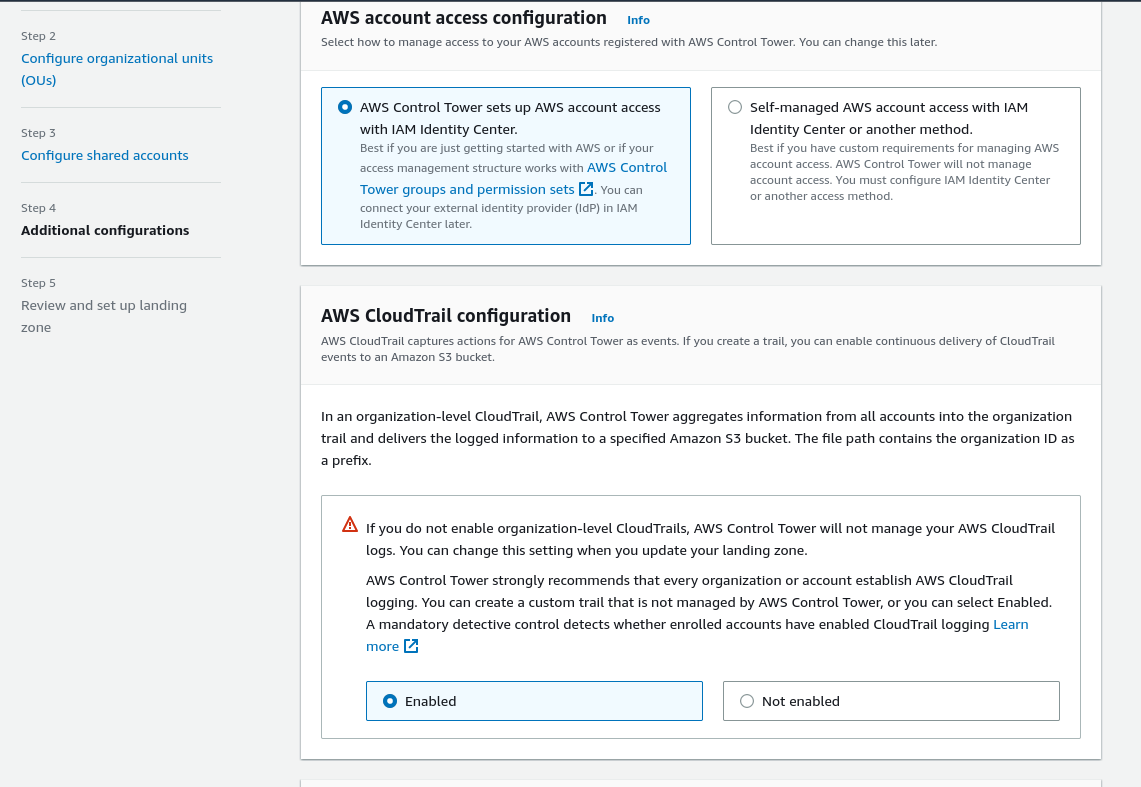 Step 2
Configure organizational units (OUs)

Step 3
Configure shared accounts

Step 4
Additional configurations

Step 5
Review and set up landing zone

AWS account access configuration Info
Select how to manage access to your AWS accounts registered with AWS Control Tower. You can change this later.

AWS Control Tower sets up AWS account access with IAM Identity Center.
Best if you are just getting started with AWS or if your access management structure works with AWS Control Tower groups and permission sets. You can connect your external identity provider (IdP) in IAM Identity Center later.

Self-managed AWS account access with IAM Identity Center or another method.
Best if you have custom requirements for managing AWS account access. AWS Control Tower will not manage account access. You must configure IAM Identity Center or another access method.

AWS CloudTrail configuration Info
AWS CloudTrail captures actions for AWS Control Tower as events. If you create a trail, you can enable continuous delivery of CloudTrail events to an Amazon S3 bucket.

In an organization-level CloudTrail, AWS Control Tower aggregates information from all accounts into the organization trail and delivers the logged information to a specified Amazon S3 bucket. The file path contains the organization ID as a prefix.

If you do not enable organization-level CloudTrails, AWS Control Tower will not manage your AWS CloudTrail logs. You can change this setting when you update your landing zone.

AWS Control Tower strongly recommends that every organization or account establish AWS CloudTrail logging. You can create a custom trail that is not managed by AWS Control Tower, or you can select Enabled. A mandatory detective control detects whether enrolled accounts have enabled CloudTrail logging Learn more

Enabled

Not enabled